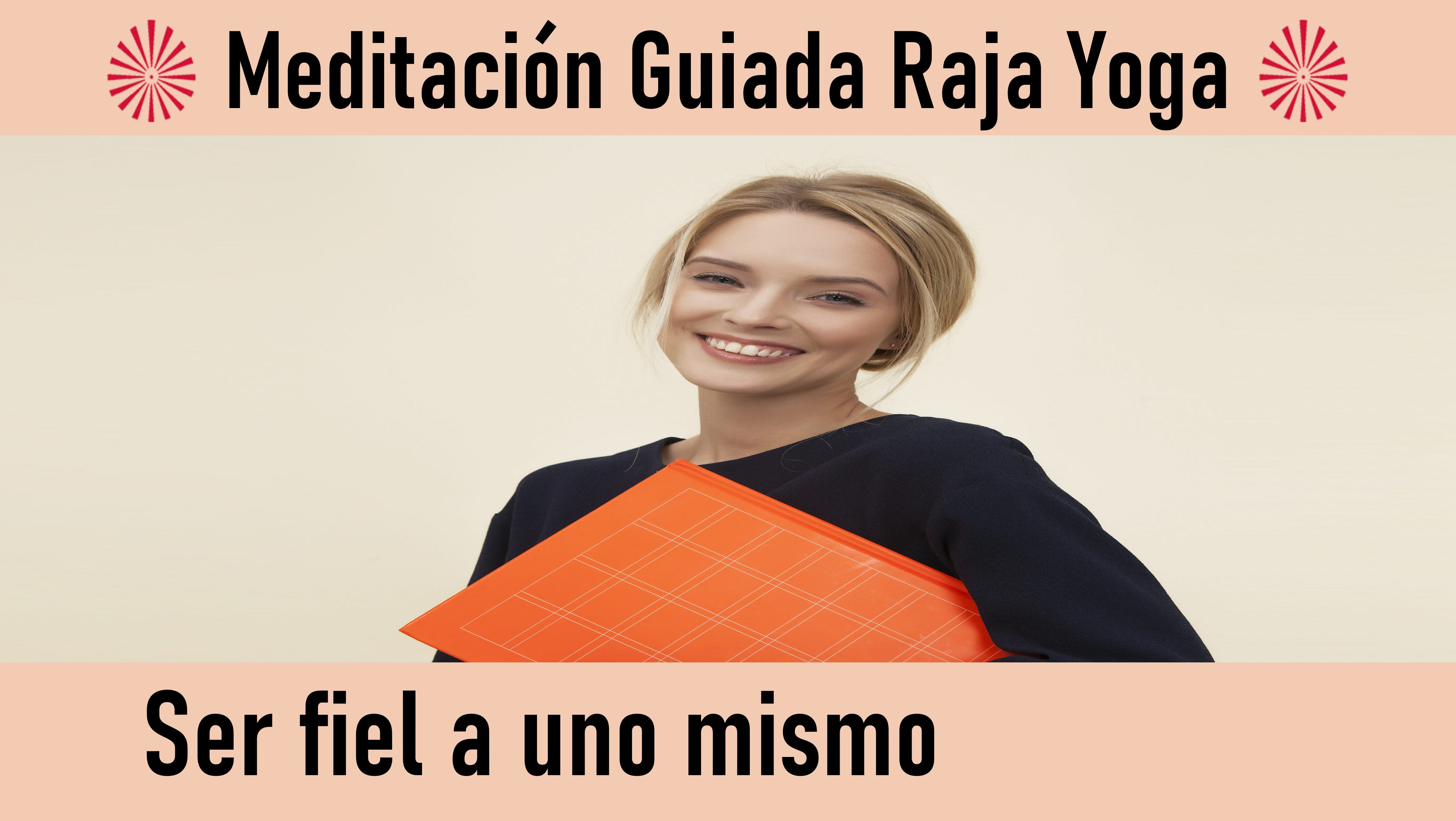 Meditación Guiada Raja Yoga

Ser fiel a uno mismo